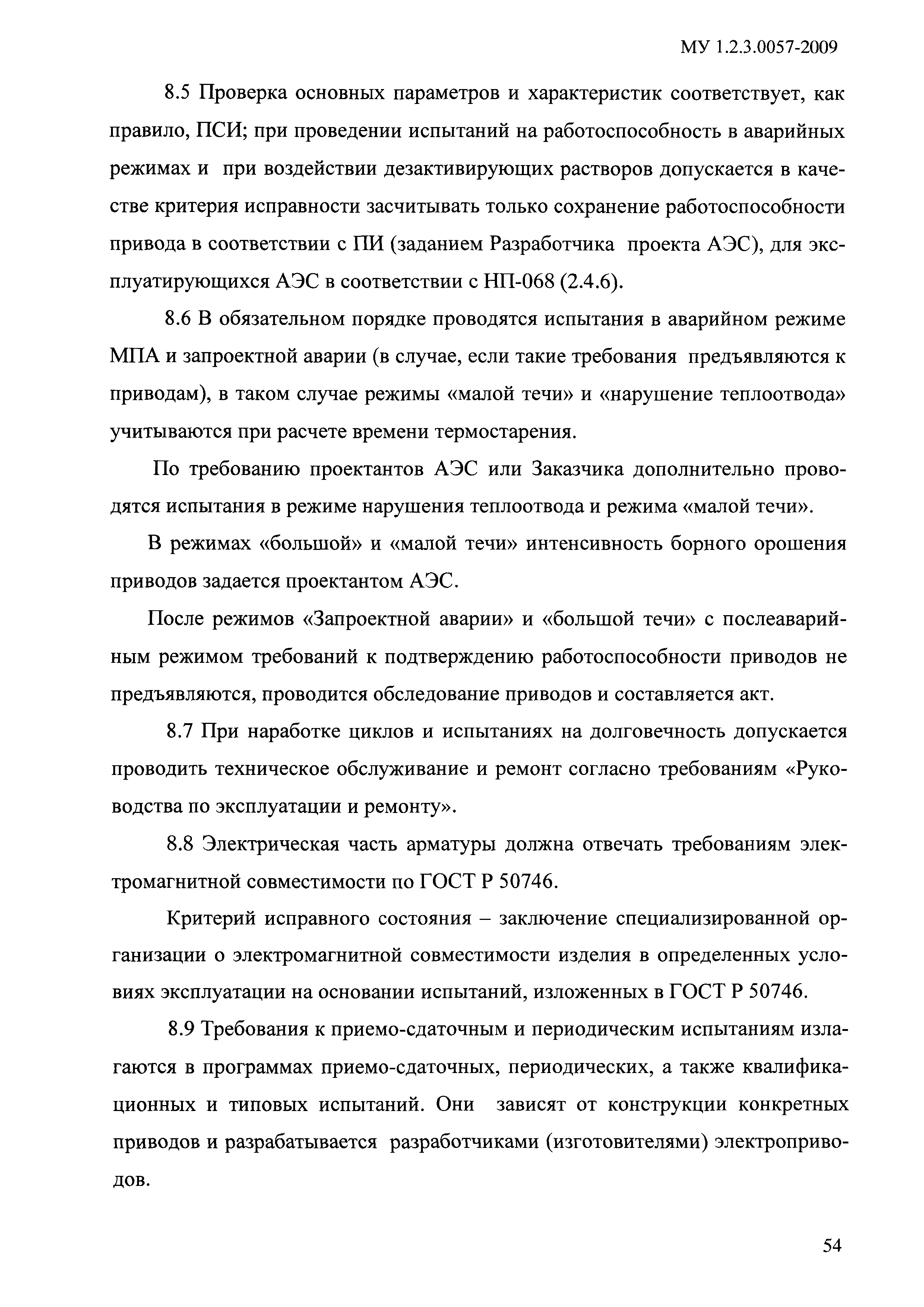 МУ 1.2.3.0057-2009

8.5 Проверка основных параметров и характеристик соответствует, как правило, ПСИ; при проведении испытаний на работоспособность в аварийных режимах и при воздействии дезактивирующих растворов допускается в качестве критерия исправности засчитывать только сохранение работоспособности привода в соответствии с ПИ (заданием Разработчика проекта АЭС), для эксплуатирующихся АЭС в соответствии с НП-068 (2.4.6).

8.6 В обязательном порядке проводятся испытания в аварийном режиме МПА и запроектной аварии (в случае, если такие требования предъявляются к приводам), в таком случае режимы «малой течи» и «нарушение теплоотвода» учитываются при расчете времени термостарения.

По требованию проектантов АЭС или Заказчика дополнительно проводятся испытания в режиме нарушения теплоотвода и режима «малой течи».

В режимах «большой» и «малой течи» интенсивность борного орошения приводов задается проектантом АЭС.

После режимов «Запроектной аварии» и «большой течи» с послеаварийным режимом требований к подтверждению работоспособности приводов не предъявляются, проводится обследование приводов и составляется акт.

8.7 При наработке циклов и испытаниях на долговечность допускается проводить техническое обслуживание и ремонт согласно требованиям «Руководства по эксплуатации и ремонту».

8.8 Электрическая часть арматуры должна отвечать требованиям электромагнитной совместимости по ГОСТ Р 50746.

Критерий исправного состояния – заключение специализированной организации о электромагнитной совместимости изделия в определенных условиях эксплуатации на основании испытаний, изложенных в ГОСТ Р 50746.

8.9 Требования к приемо-сдаточным и периодическим испытаниям излагаются в программах приемо-сдаточных, периодических, а также квалификационных и типовых испытаний. Они зависят от конструкции конкретных приводов и разрабатывается разработчиками (изготовителями) электроприводов.

54